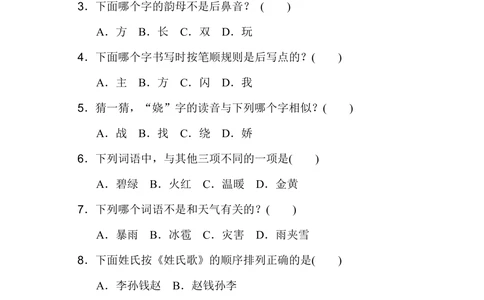 3. 下面哪个字的韵母不是后鼻音？(　　)

A. 方　B. 长　C. 双　D. 玩

4. 下面哪个字书写时按笔顺规则是后写点的？(　　)

A. 主　B. 方　C. 闪　D. 我

5. 猜一猜，“娆”字的读音与下列哪个字相似？(　　)

A. 战　B. 找　C. 绕　D. 娇

6. 下列词语中，与其他三项不同的一项是(　　)

A. 碧绿　B. 火红　C. 温暖　D. 金黄

7. 下列哪个词语不是和天气有关的？(　　)

A. 暴雨　B. 冰雹　C. 灾害　D. 雨夹雪

8. 下面姓氏按《姓氏歌》的顺序排列正确的是(　　)

A. 李孙钱赵　B. 赵钱孙李